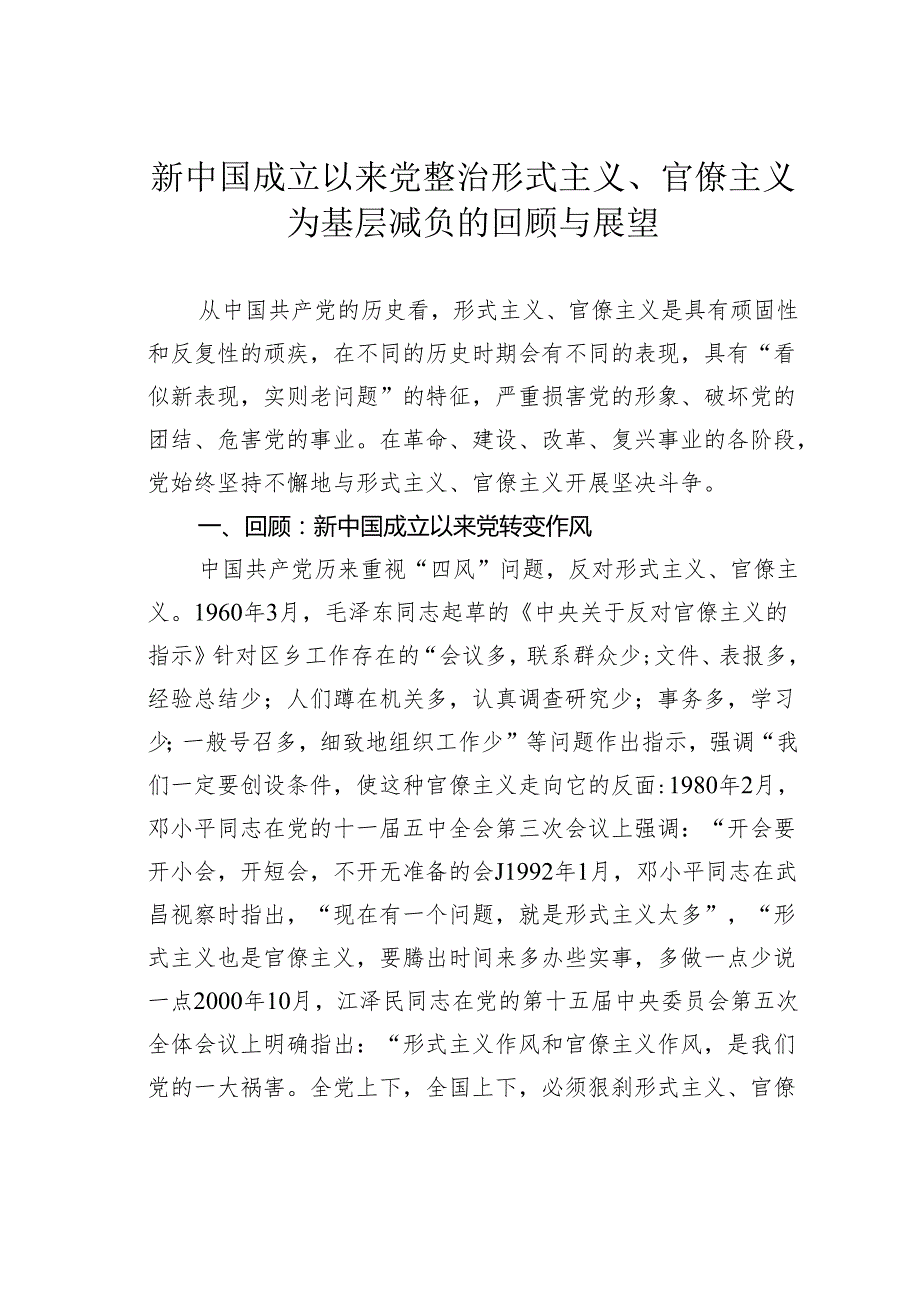 新中国成立以来党整治形式主义、官僚主义为基层减负的回顾与展望

从中国共产党的历史看，形式主义、官僚主义是具有顽固性和反复性的顽疾，在不同的历史时期会有不同的表现，具有“看似新表现，实则老问题”的特征，严重损害党的形象、破坏党的团结、危害党的事业。在革命、建设、改革、复兴事业的各阶段，党始终坚持不懈地与形式主义、官僚主义开展坚决斗争。

一、回顾：新中国成立以来党转变作风

中国共产党历来重视“四风”问题，反对形式主义、官僚主义。1960年3月，毛泽东同志起草的《中央关于反对官僚主义的指示》针对区乡工作存在的“会议多，联系群众少；文件、表报多，经验总结少；人们蹲在机关多，认真调查研究少；事务多，学习少；一般号召多，细致地组织工作少”等问题作出指示，强调“我们一定要创设条件，使这种官僚主义走向它的反面：1980年2月，邓小平同志在党的十一届五中全会第三次会议上强调：“开会要开小会，开短会，不开无准备的会J1992年1月，邓小平同志在武昌视察时指出，“现在有一个问题，就是形式主义太多”，“形式主义也是官僚主义，要腾出时间来多办些实事，多做一点少说一点2000年10月，江泽民同志在党的第十五届中央委员会第五次全体会议上明确指出：“形式主义作风和官僚主义作风，是我们党的一大祸害。全党上下，全国上下，必须狠刹形式主义、官僚